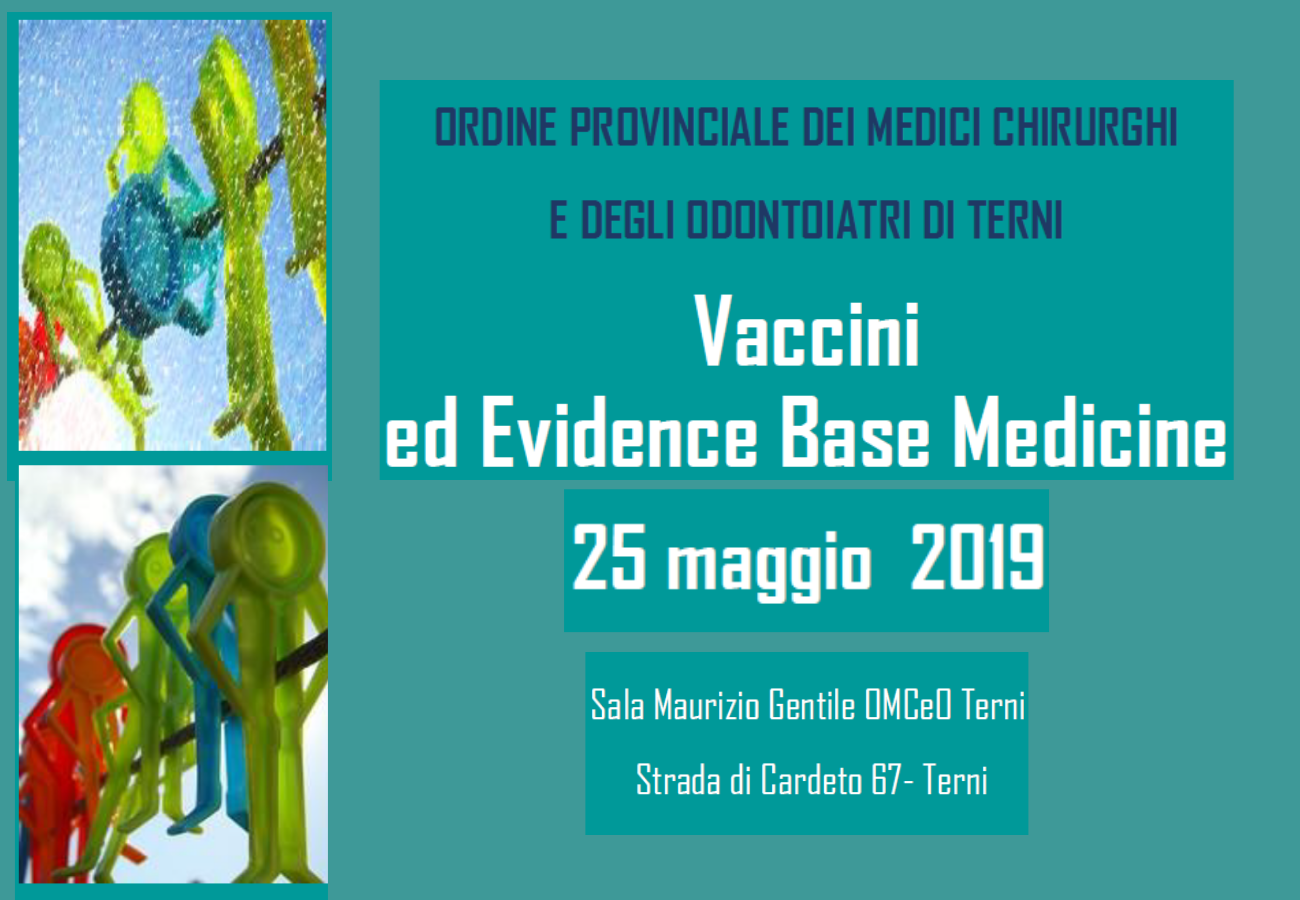 ORDINE PROVINCIALE DEI MEDICI CHIRURGHI

E DEGLI ODONTOIATRI DI TERNI

Vaccini
ed Evidence Base Medicine

25 maggio 2019

Sala Maurizio Gentile OMCeO Terni

Strada di Cardeto 67- Terni